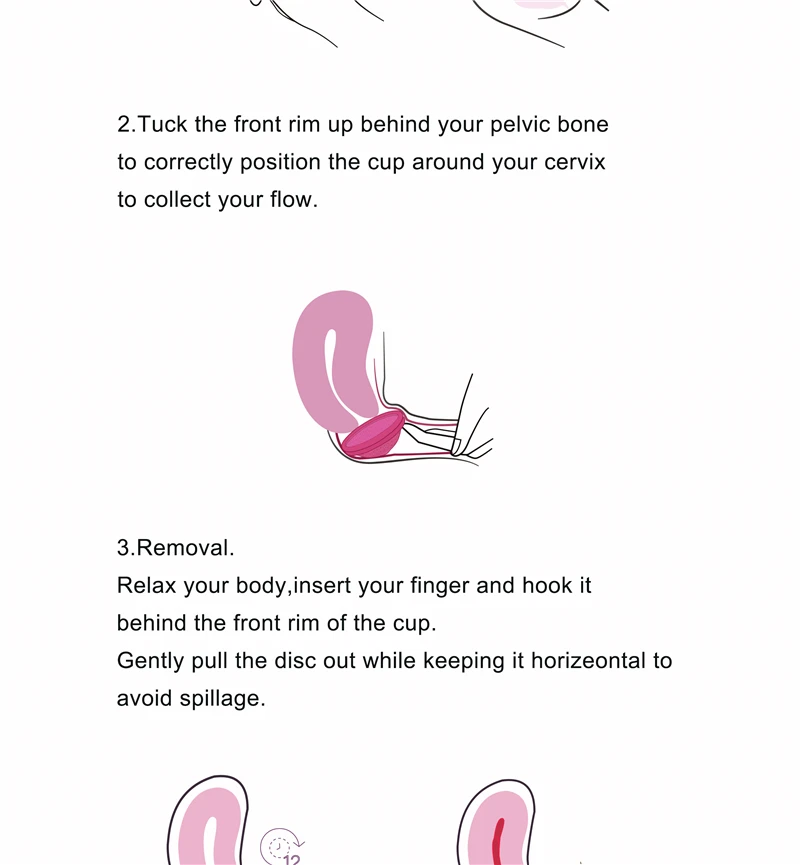 2.Tuck the front rim up behind your pelvic bone to correctly position the cup around your cervix to collect your flow.

3.Removal.
Relax your body,insert your finger and hook it behind the front rim of the cup.
Gently pull the disc out while keeping it horizeontal to avoid spillage.

12